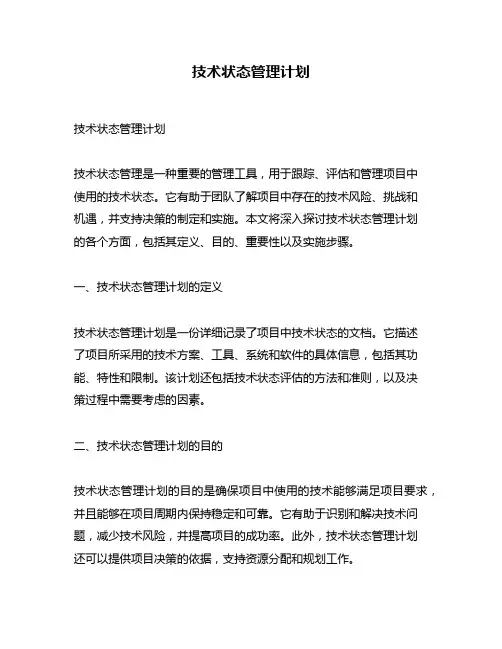 技术状态管理计划

技术状态管理计划

技术状态管理是一种重要的管理工具，用于跟踪、评估和管理项目中使用的技术状态。它有助于团队了解项目中存在的技术风险、挑战和机遇，并支持决策的制定和实施。本文将深入探讨技术状态管理计划的各个方面，包括其定义、目的、重要性以及实施步骤。

一、技术状态管理计划的定义

技术状态管理计划是一份详细记录了项目中技术状态的文档。它描述了项目所采用的技术方案、工具、系统和软件的具体信息，包括其功能、特性和限制。该计划还包括技术状态评估的方法和准则，以及决策过程中需要考虑的因素。

二、技术状态管理计划的目的

技术状态管理计划的目的是确保项目中使用的技术能够满足项目要求，并且能够在项目周期内保持稳定和可靠。它有助于识别和解决技术问题，减少技术风险，并提高项目的成功率。此外，技术状态管理计划还可以提供项目决策的依据，支持资源分配和规划工作。